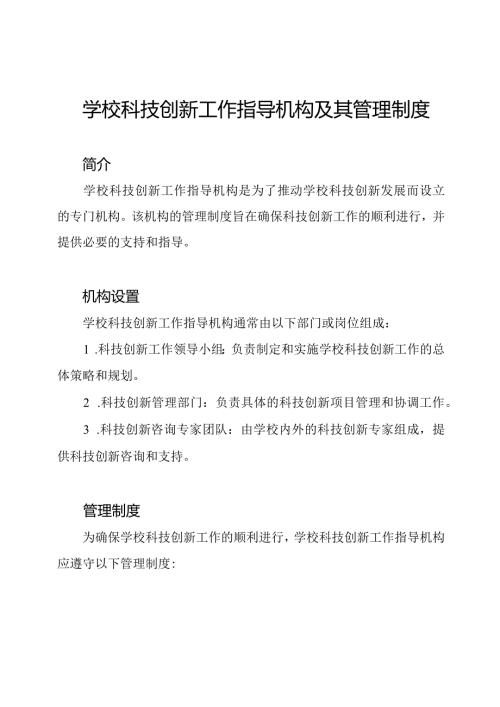 学校科技创新工作指导机构及其管理制度

简介

学校科技创新工作指导机构是为了推动学校科技创新发展而设立的专门机构。该机构的管理制度旨在确保科技创新工作的顺利进行，并提供必要的支持和指导。

机构设置

学校科技创新工作指导机构通常由以下部门或岗位组成：

1 .科技创新工作领导小组：负责制定和实施学校科技创新工作的总体策略和规划。

2 .科技创新管理部门：负责具体的科技创新项目管理和协调工作。

3 .科技创新咨询专家团队：由学校内外的科技创新专家组成，提供科技创新咨询和支持。

管理制度

为确保学校科技创新工作的顺利进行，学校科技创新工作指导机构应遵守以下管理制度：